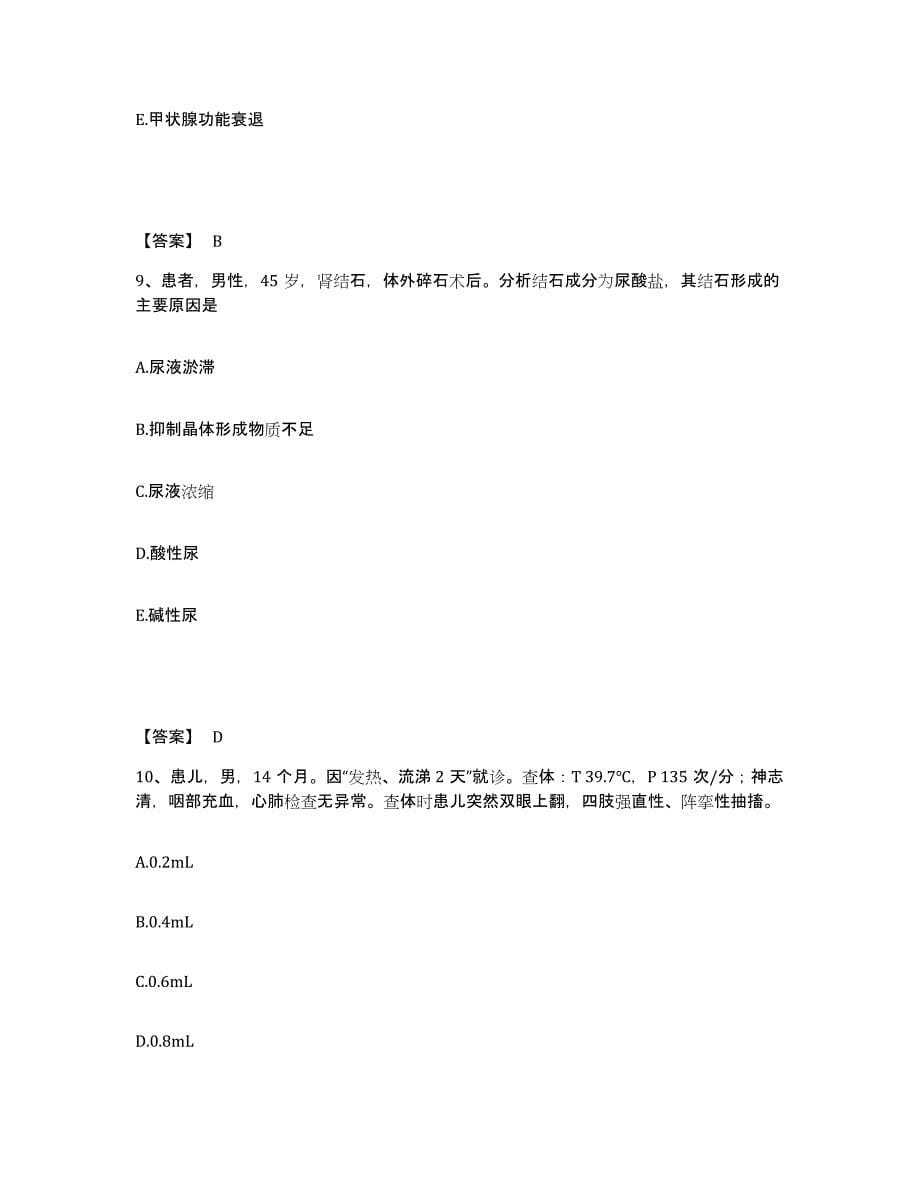 E.甲状腺功能衰退

【答案】 B

9、患者，男性，45 岁，肾结石，体外碎石术后。分析结石成分为尿酸盐，其结石形成的主要原因是

A.尿液淤滞

B.抑制晶体形成物质不足

C.尿液浓缩

D.酸性尿

E.碱性尿

【答案】 D

10、患儿，男，14 个月。因“发热、流涕 2 天”就诊。查体：T 39.7℃，P 135 次/分；神志清，咽部充血，心肺检查无异常。查体时患儿突然双眼上翻，四肢强直性、阵挛性抽搐。

A.0.2mL

B.0.4mL

C.0.6mL

D.0.8mL